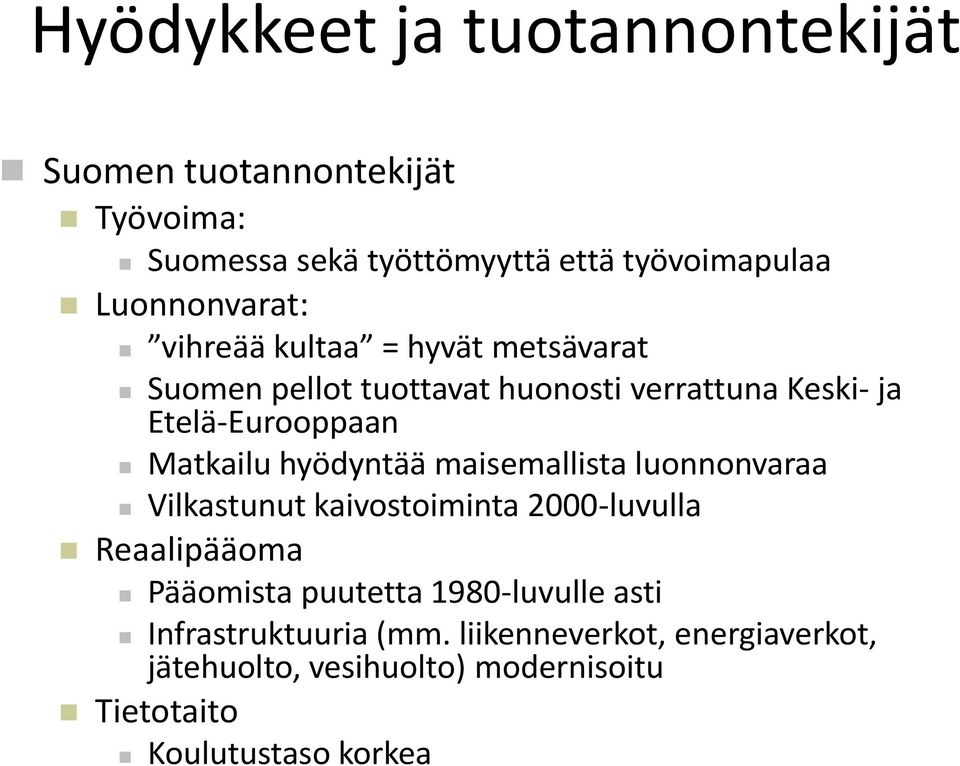 Hyödykkeet ja tuotannontekijät

Suomen tuotannontekijät

Työvoima:

Suomessa sekä työttömyyttä että työvoimapulaa

Luonnonvarat:

”vihreää kultaa” = hyvät metsävarat

Suomen pellot tuottavat huonosti verrattuna Keski- ja Etelä-Eurooppaan

Matkailu hyödyntää maisemallista luonnonvaraa

Vilkastunut kaivostoiminta 2000-luvulla

Reaalipääoma

Pääomista puutetta 1980-luvulle asti

Infrastruktuuria (mm. liikenneverkot, energiaverkot, jätehuolto, vesihuolto) modernisoitu

Tietotaito

Koulutustaso korkea